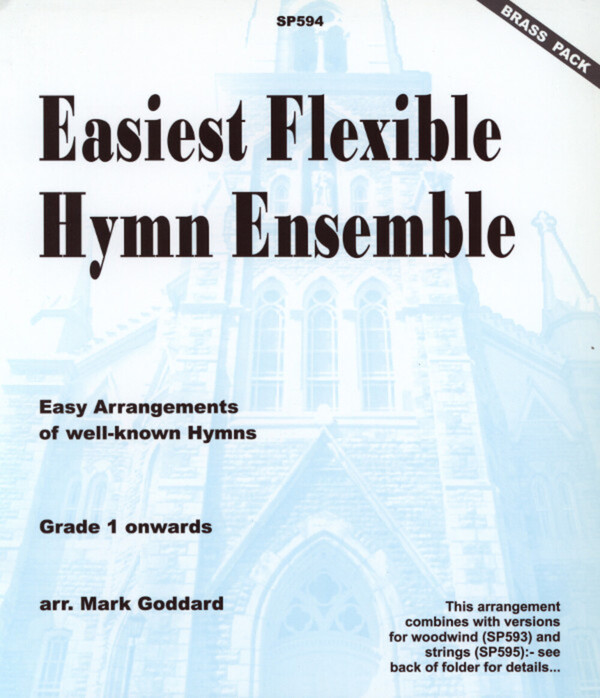 SP594

BRASS PACK

Easiest Flexible Hymn Ensemble

Easy Arrangements
of well-known Hymns

Grade 1 onwards

arr. Mark Goddard

This arrangement combines with versions for woodwind (SP593) and strings (SP595):- see back of folder for details...